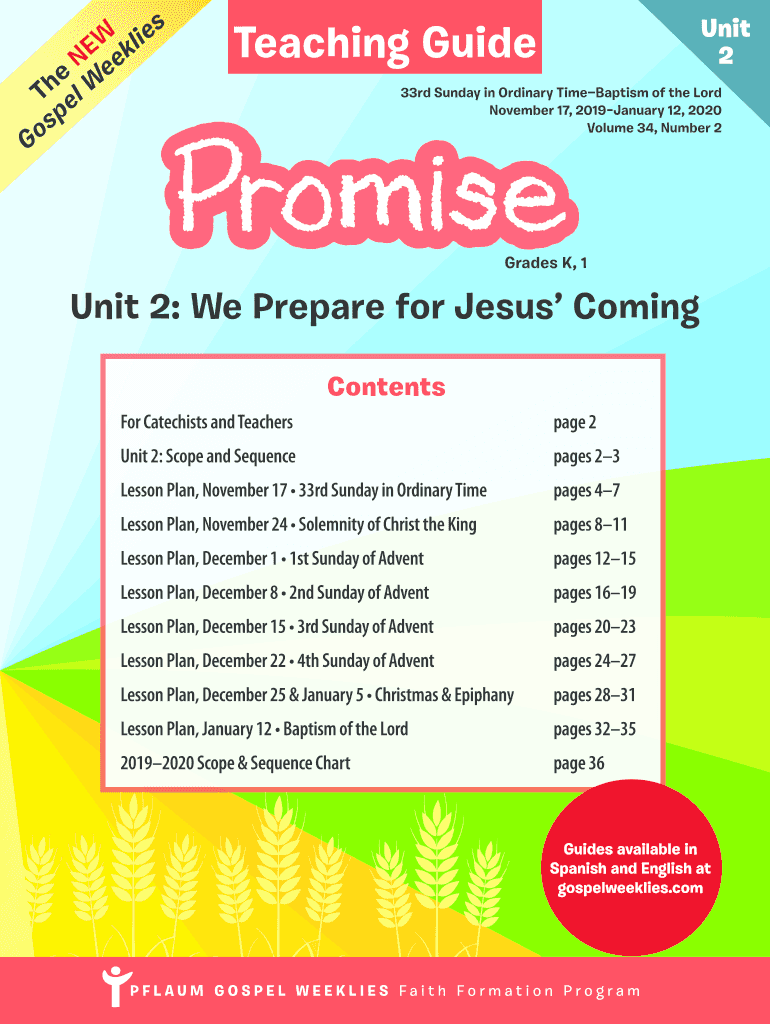 The NEW Gospel Weeklies

Teaching Guide

Unit 2

33rd Sunday in Ordinary Time–Baptism of the Lord
November 17, 2019–January 12, 2020
Volume 34, Number 2

Promise

Grades K, 1

Unit 2: We Prepare for Jesus' Coming

Contents

For Catechists and Teachers page 2
Unit 2: Scope and Sequence pages 2–3
Lesson Plan, November 17 • 33rd Sunday in Ordinary Time pages 4–7
Lesson Plan, November 24 • Solemnity of Christ the King pages 8–11
Lesson Plan, December 1 • 1st Sunday of Advent pages 12–15
Lesson Plan, December 8 • 2nd Sunday of Advent pages 16–19
Lesson Plan, December 15 • 3rd Sunday of Advent pages 20–23
Lesson Plan, December 22 • 4th Sunday of Advent pages 24–27
Lesson Plan, December 25 & January 5 • Christmas & Epiphany pages 28–31
Lesson Plan, January 12 • Baptism of the Lord pages 32–35
2019–2020 Scope & Sequence Chart page 36

Guides available in Spanish and English at gospelweeklies.com

PFLAUM GOSPEL WEEKLIES Faith Formation Program